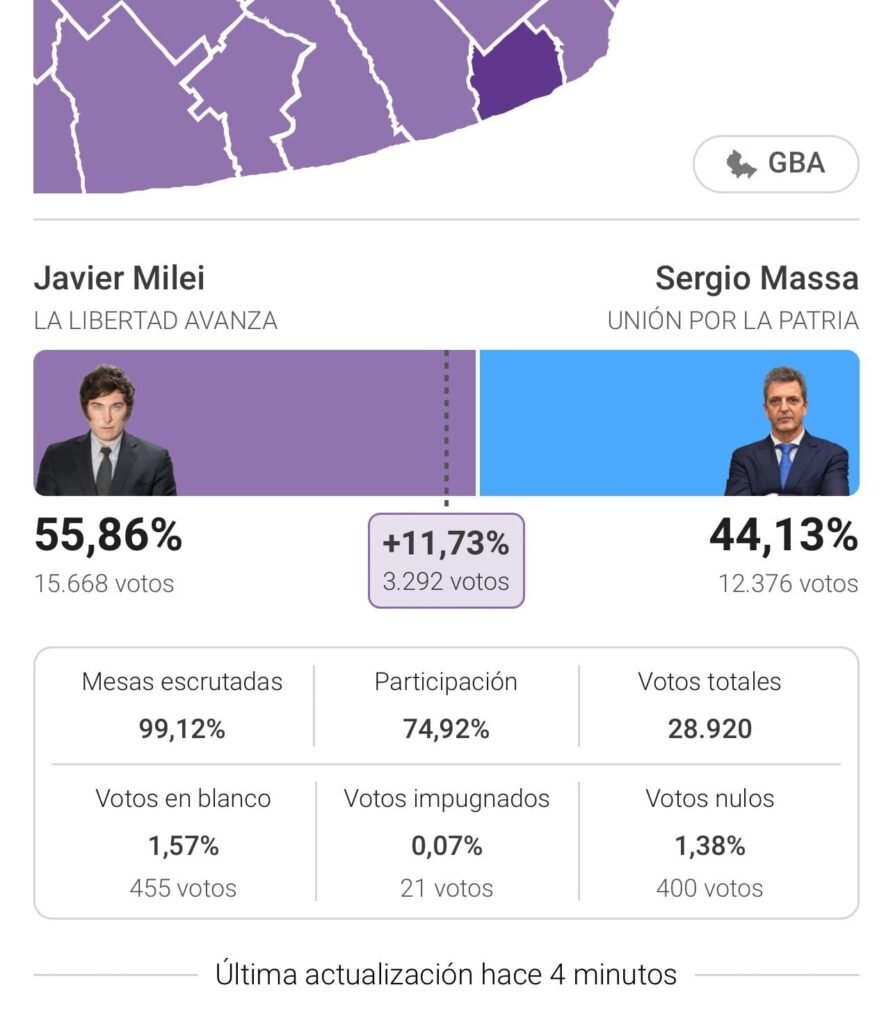 GBA

Javier Milei
LA LIBERTAD AVANZA

Sergio Massa
UNIÓN POR LA PATRIA

55,86%
15.668 votos

+11,73%
3.292 votos

44,13%
12.376 votos

| Mesas escrutadas | Participación | Votos totales |
|---|---|---|
| 99,12% | 74,92% | 28.920 |
| Votos en blanco | Votos impugnados | Votos nulos |
| 1,57% | 0,07% | 1,38% |
| 455 votos | 21 votos | 400 votos |

Última actualización hace 4 minutos